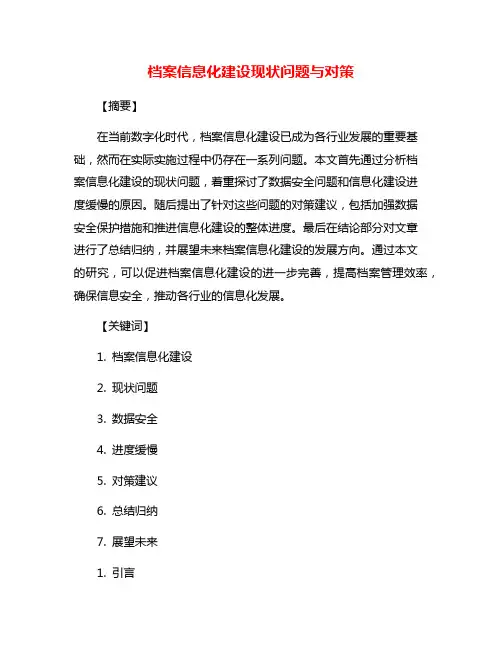 档案信息化建设现状问题与对策

【摘要】

在当前数字化时代，档案信息化建设已成为各行业发展的重要基础，然而在实际实施过程中仍存在一系列问题。本文首先通过分析档案信息化建设的现状问题，着重探讨了数据安全问题和信息化建设进度缓慢的原因。随后提出了针对这些问题的对策建议，包括加强数据安全保护措施和推进信息化建设的整体进度。最后在结论部分对文章进行了总结归纳，并展望未来档案信息化建设的发展方向。通过本文的研究，可以促进档案信息化建设的进一步完善，提高档案管理效率，确保信息安全，推动各行业的信息化发展。

【关键词】

1. 档案信息化建设

2. 现状问题

3. 数据安全

4. 进度缓慢

5. 对策建议

6. 总结归纳

7. 展望未来

1. 引言